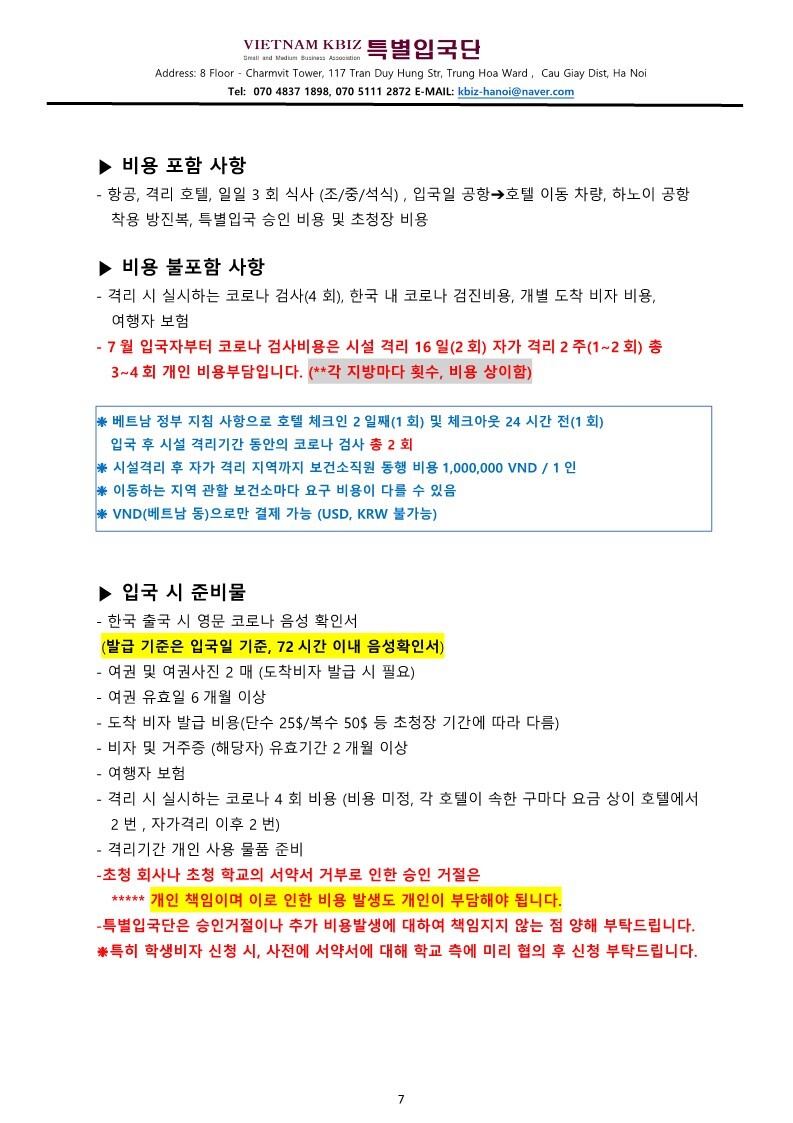 VIETNAM KBIZ 특별입국단
Small and Medium Business Association
Address: 8 Floor - Charmvit Tower, 117 Tran Duy Hung Str, Trung Hoa Ward , Cau Giay Dist, Ha Noi
Tel: 070 4837 1898, 070 5111 2872 E-MAIL: kbiz-hanoi@naver.com

▶ 비용 포함 사항
- 항공, 격리 호텔, 일일 3 회 식사 (조/중/석식) , 입국일 공항➔호텔 이동 차량, 하노이 공항 착용 방진복, 특별입국 승인 비용 및 초청장 비용

▶ 비용 불포함 사항
- 격리 시 실시하는 코로나 검사(4 회), 한국 내 코로나 검진비용, 개별 도착 비자 비용, 여행자 보험
- 7 월 입국자부터 코로나 검사비용은 시설 격리 16 일(2 회) 자가 격리 2 주(1~2 회) 총 3~4 회 개인 비용부담입니다. (**각 지방마다 횟수, 비용 상이함)

❋ 베트남 정부 지침 사항으로 호텔 체크인 2 일째(1 회) 및 체크아웃 24 시간 전(1 회) 입국 후 시설 격리기간 동안의 코로나 검사 총 2 회
❋ 시설격리 후 자가 격리 지역까지 보건소직원 동행 비용 1,000,000 VND / 1 인
❋ 이동하는 지역 관할 보건소마다 요구 비용이 다를 수 있음
❋ VND(베트남 동)으로만 결제 가능 (USD, KRW 불가능)

▶ 입국 시 준비물
- 한국 출국 시 영문 코로나 음성 확인서
(발급 기준은 입국일 기준, 72 시간 이내 음성확인서)
- 여권 및 여권사진 2 매 (도착비자 발급 시 필요)
- 여권 유효일 6 개월 이상
- 도착 비자 발급 비용(단수 25$/복수 50$ 등 초청장 기간에 따라 다름)
- 비자 및 거주증 (해당자) 유효기간 2 개월 이상
- 여행자 보험
- 격리 시 실시하는 코로나 4 회 비용 (비용 미정, 각 호텔이 속한 구마다 요금 상이 호텔에서 2 번 , 자가격리 이후 2 번)
- 격리기간 개인 사용 물품 준비
-초청 회사나 초청 학교의 서약서 거부로 인한 승인 거절은
***** 개인 책임이며 이로 인한 비용 발생도 개인이 부담해야 됩니다.
-특별입국단은 승인거절이나 추가 비용발생에 대하여 책임지지 않는 점 양해 부탁드립니다.
❋특히 학생비자 신청 시, 사전에 서약서에 대해 학교 측에 미리 협의 후 신청 부탁드립니다.

7